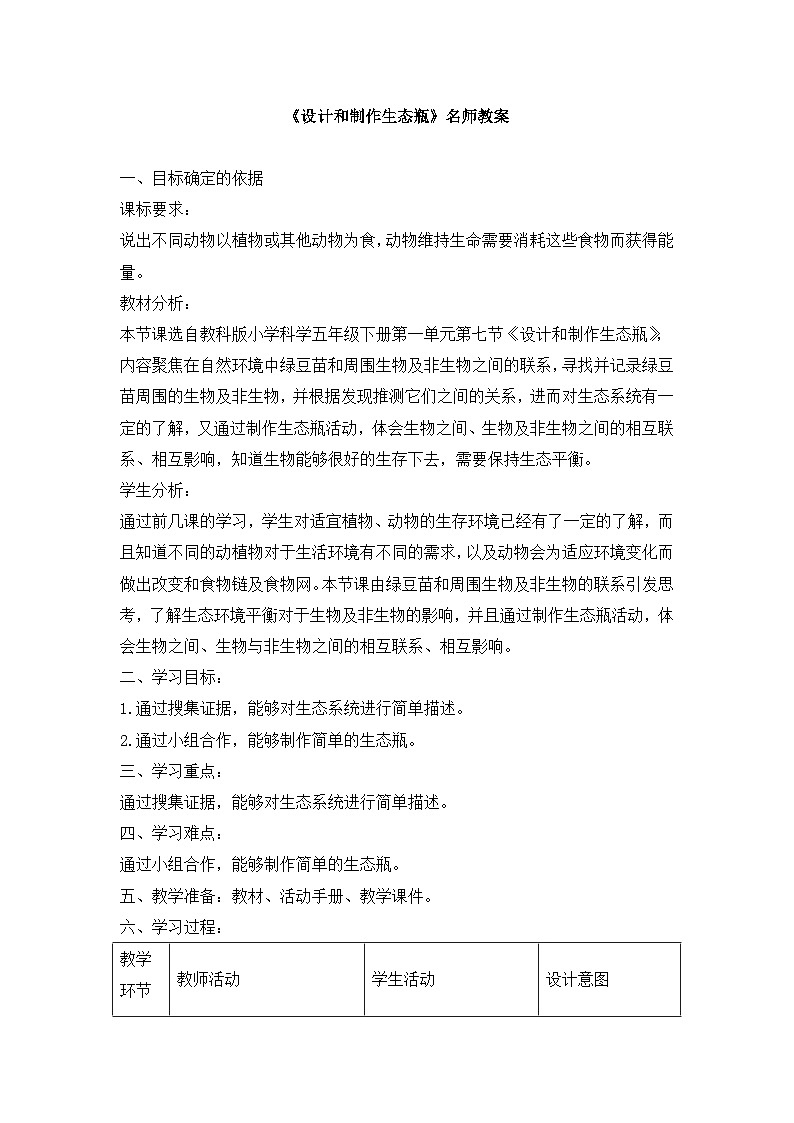 《设计和制作生态瓶》名师教案

一、目标确定的依据

课标要求：

说出不同动物以植物或其他动物为食，动物维持生命需要消耗这些食物而获得能量。

教材分析：

本节课选自教科版小学科学五年级下册第一单元第七节《设计和制作生态瓶》内容聚焦在自然环境中绿豆苗和周围生物及非生物之间的联系，寻找并记录绿豆苗周围的生物及非生物，并根据发现推测它们之间的关系，进而对生态系统有一定的了解，又通过制作生态瓶活动，体会生物之间、生物及非生物之间的相互联系、相互影响，知道生物能够很好的生存下去，需要保持生态平衡。

学生分析：

通过前几课的学习，学生对适宜植物、动物的生存环境已经有了一定的了解，而且知道不同的动植物对于生活环境有不同的需求，以及动物会为适应环境变化而做出改变和食物链及食物网。本节课由绿豆苗和周围生物及非生物的联系引发思考，了解生态环境平衡对于生物及非生物的影响，并且通过制作生态瓶活动，体会生物之间、生物与非生物之间的相互联系、相互影响。

二、学习目标：

1.通过搜集证据，能够对生态系统进行简单描述。

2.通过小组合作，能够制作简单的生态瓶。

三、学习重点：

通过搜集证据，能够对生态系统进行简单描述。

四、学习难点：

通过小组合作，能够制作简单的生态瓶。

五、教学准备：教材、活动手册、教学课件。

六、学习过程：

| 教学环节 | 教师活动 | 学生活动 | 设计意图 |
|---|---|---|---|